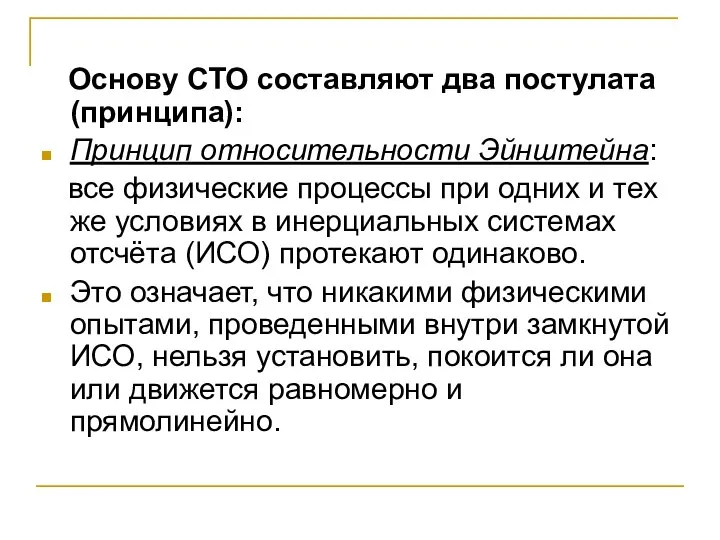 Основу СТО составляют два постулата (принципа):

Принцип относительности Эйнштейна:

все физические процессы при одних и тех же условиях в инерциальных системах отсчёта (ИСО) протекают одинаково.

Это означает, что никакими физическими опытами, проведенными внутри замкнутой ИСО, нельзя установить, покоится ли она или движется равномерно и прямолинейно.